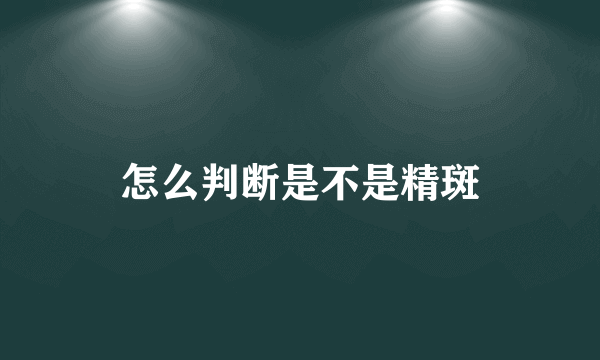 怎么判断是不是精斑